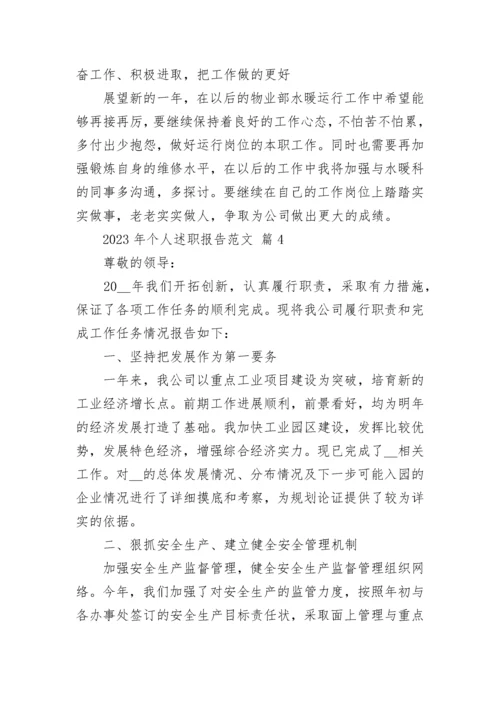 奋工作、积极进取，把工作做的更好

展望新的一年，在以后的物业部水暖运行工作中希望能够再接再厉，要继续保持着良好的工作心态，不怕苦不怕累，多付出少抱怨，做好运行岗位的本职工作。同时也需要再加强锻炼自身的维修水平，在以后的工作中我将加强与水暖科的同事多沟通，多探讨。要继续在自己的工作岗位上踏踏实实做事，老老实实做人，争取为公司做出更大的成绩。

2023 年个人述职报告范文 篇 4

尊敬的领导：

20__年我们开拓创新，认真履行职责，采取有力措施，保证了各项工作任务的顺利完成。现将我公司履行职责和完成工作任务情况报告如下：

一、坚持把发展作为第一要务

一年来，我公司以重点工业项目建设为突破，培育新的工业经济增长点。前期工作进展顺利，前景看好，均为明年的经济发展打造了基础。我加快工业园区建设，发挥比较优势，发展特色经济，增强综合经济实力。现已完成了__相关工作。对__的总体发展情况、分布情况及下一步可能入园的企业情况进行了详细摸底和考察，为规划论证提供了较为详实的依据。

二、狠抓安全生产、建立健全安全管理机制

加强安全生产监督管理，健全安全生产监督管理组织网络。今年，我们加强了对安全生产的监管力度，按照年初与各办事处签订的安全生产目标责任状，采取面上管理与重点